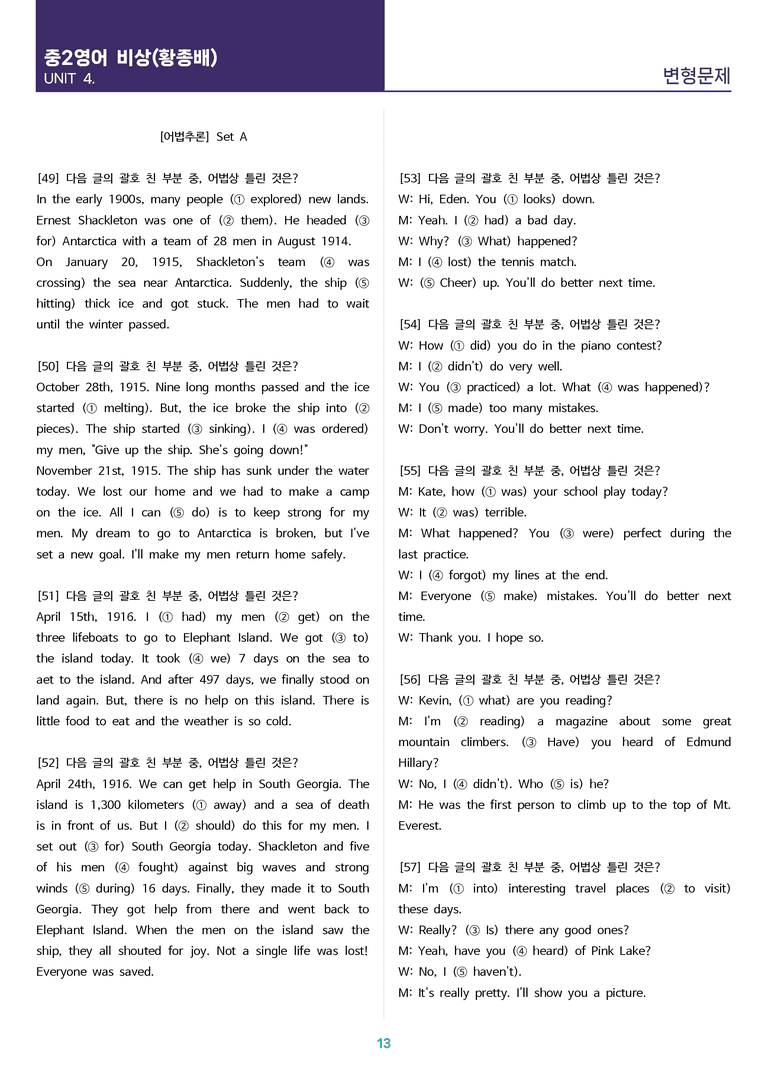 중2영어 비상(황종배)
UNIT 4.

변형문제

[어법추론] Set A

[49] 다음 글의 괄호 친 부분 중, 어법상 틀린 것은?
In the early 1900s, many people (① explored) new lands. Ernest Shackleton was one of (② them). He headed (③ for) Antarctica with a team of 28 men in August 1914. On January 20, 1915, Shackleton's team (④ was crossing) the sea near Antarctica. Suddenly, the ship (⑤ hitting) thick ice and got stuck. The men had to wait until the winter passed.

[50] 다음 글의 괄호 친 부분 중, 어법상 틀린 것은?
October 28th, 1915. Nine long months passed and the ice started (① melting). But, the ice broke the ship into (② pieces). The ship started (③ sinking). I (④ was ordered) my men, "Give up the ship. She's going down!"
November 21st, 1915. The ship has sunk under the water today. We lost our home and we had to make a camp on the ice. All I can (⑤ do) is to keep strong for my men. My dream to go to Antarctica is broken, but I've set a new goal. I'll make my men return home safely.

[51] 다음 글의 괄호 친 부분 중, 어법상 틀린 것은?
April 15th, 1916. I (① had) my men (② get) on the three lifeboats to go to Elephant Island. We got (③ to) the island today. It took (④ we) 7 days on the sea to aet to the island. And after 497 days, we finally stood on land again. But, there is no help on this island. There is little food to eat and the weather is so cold.

[52] 다음 글의 괄호 친 부분 중, 어법상 틀린 것은?
April 24th, 1916. We can get help in South Georgia. The island is 1,300 kilometers (① away) and a sea of death is in front of us. But I (② should) do this for my men. I set out (③ for) South Georgia today. Shackleton and five of his men (④ fought) against big waves and strong winds (⑤ during) 16 days. Finally, they made it to South Georgia. They got help from there and went back to Elephant Island. When the men on the island saw the ship, they all shouted for joy. Not a single life was lost! Everyone was saved.

[53] 다음 글의 괄호 친 부분 중, 어법상 틀린 것은?
W: Hi, Eden. You (① looks) down.
M: Yeah. I (② had) a bad day.
W: Why? (③ What) happened?
M: I (④ lost) the tennis match.
W: (⑤ Cheer) up. You'll do better next time.

[54] 다음 글의 괄호 친 부분 중, 어법상 틀린 것은?
W: How (① did) you do in the piano contest?
M: I (② didn't) do very well.
W: You (③ practiced) a lot. What (④ was happened)?
M: I (⑤ made) too many mistakes.
W: Don't worry. You'll do better next time.

[55] 다음 글의 괄호 친 부분 중, 어법상 틀린 것은?
M: Kate, how (① was) your school play today?
W: It (② was) terrible.
M: What happened? You (③ were) perfect during the last practice.
W: I (④ forgot) my lines at the end.
M: Everyone (⑤ make) mistakes. You'll do better next time.
W: Thank you. I hope so.

[56] 다음 글의 괄호 친 부분 중, 어법상 틀린 것은?
W: Kevin, (① what) are you reading?
M: I'm (② reading) a magazine about some great mountain climbers. (③ Have) you heard of Edmund Hillary?
W: No, I (④ didn't). Who (⑤ is) he?
M: He was the first person to climb up to the top of Mt. Everest.

[57] 다음 글의 괄호 친 부분 중, 어법상 틀린 것은?
M: I'm (① into) interesting travel places (② to visit) these days.
W: Really? (③ Is) there any good ones?
M: Yeah, have you (④ heard) of Pink Lake?
W: No, I (⑤ haven't).
M: It's really pretty. I'll show you a picture.

13